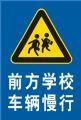 前方学校
车辆慢行